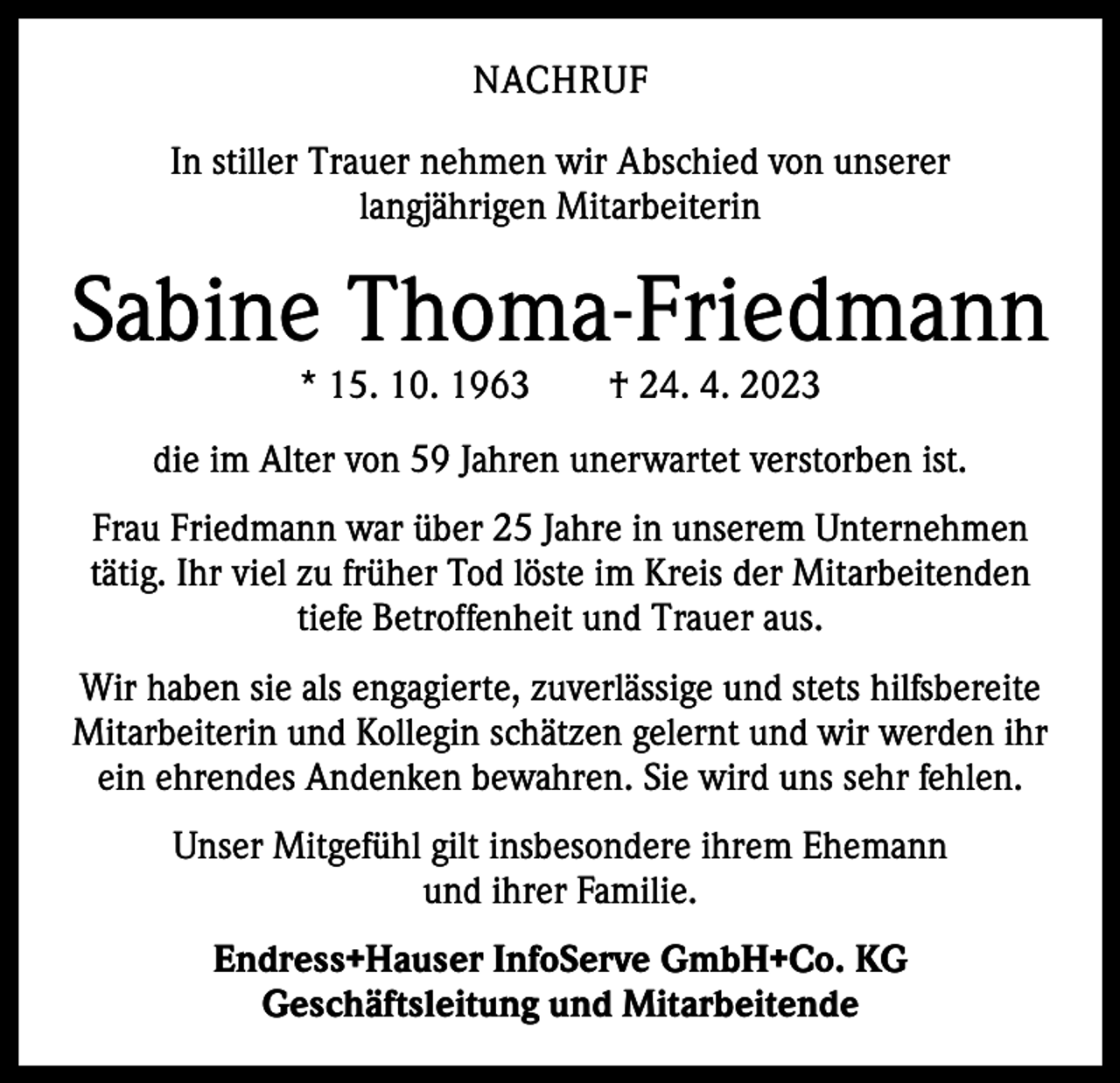 NACHRUF

In stiller Trauer nehmen wir Abschied von unserer langjährigen Mitarbeiterin

Sabine Thoma-Friedmann

* 15. 10. 1963 † 24. 4. 2023

die im Alter von 59 Jahren unerwartet verstorben ist.

Frau Friedmann war über 25 Jahre in unserem Unternehmen tätig. Ihr viel zu früher Tod löste im Kreis der Mitarbeitenden tiefe Betroffenheit und Trauer aus.

Wir haben sie als engagierte, zuverlässige und stets hilfsbereite Mitarbeiterin und Kollegin schätzen gelernt und wir werden ihr ein ehrendes Andenken bewahren. Sie wird uns sehr fehlen.

Unser Mitgefühl gilt insbesondere ihrem Ehemann und ihrer Familie.

Endress+Hauser InfoServe GmbH+Co. KG
Geschäftsleitung und Mitarbeitende